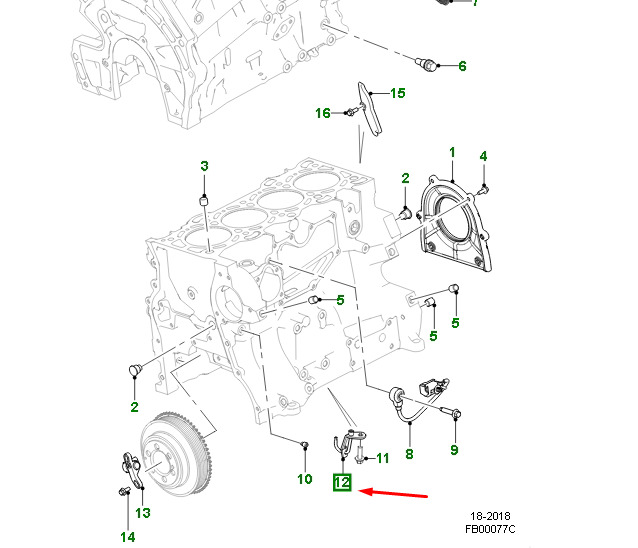 7
6
15
16
1
4
3
2
5
5
5
2
8
9
11
10
12
13
14
18-2018
FB00077C